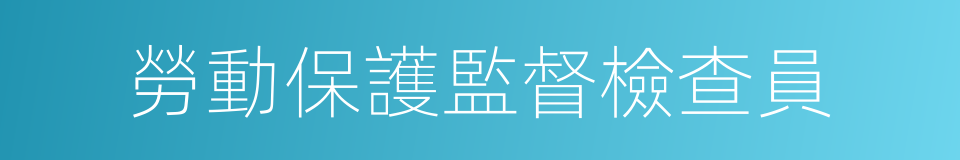 勞動保護監督檢查員